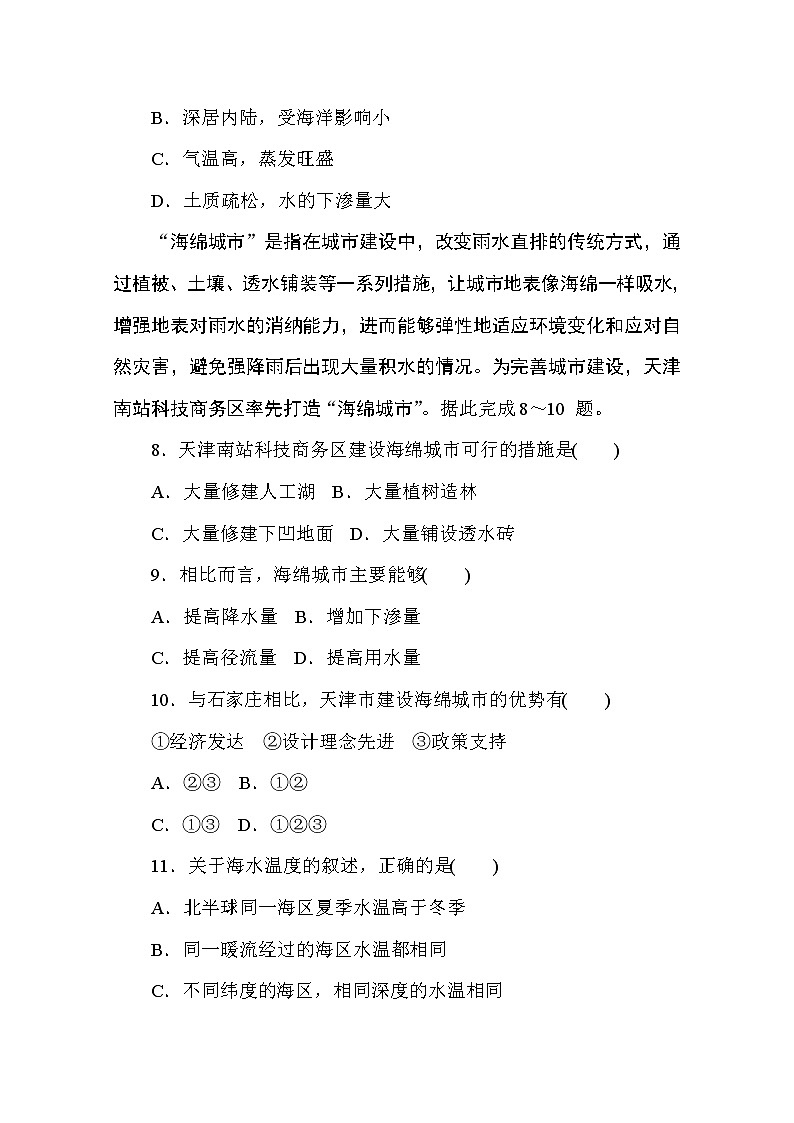 B．深居内陆，受海洋影响小

C．气温高，蒸发旺盛

D．土质疏松，水的下渗量大

“海绵城市”是指在城市建设中，改变雨水直排的传统方式，通过植被、土壤、透水铺装等一系列措施，让城市地表像海绵一样吸水，增强地表对雨水的消纳能力，进而能够弹性地适应环境变化和应对自然灾害，避免强降雨后出现大量积水的情况。为完善城市建设，天津南站科技商务区率先打造“海绵城市”。据此完成 8～10 题。

8．天津南站科技商务区建设海绵城市可行的措施是(　　)

A．大量修建人工湖　B．大量植树造林

C．大量修建下凹地面　D．大量铺设透水砖

9．相比而言，海绵城市主要能够(　　)

A．提高降水量　B．增加下渗量

C．提高径流量　D．提高用水量

10．与石家庄相比，天津市建设海绵城市的优势有(　　)

①经济发达　②设计理念先进　③政策支持

A．②③　B．①②

C．①③　D．①②③

11．关于海水温度的叙述，正确的是(　　)

A．北半球同一海区夏季水温高于冬季

B．同一暖流经过的海区水温都相同

C．不同纬度的海区，相同深度的水温相同